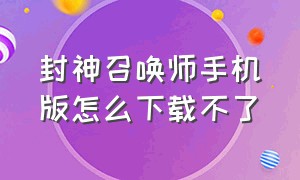 封神召唤师手机版怎么下载不了